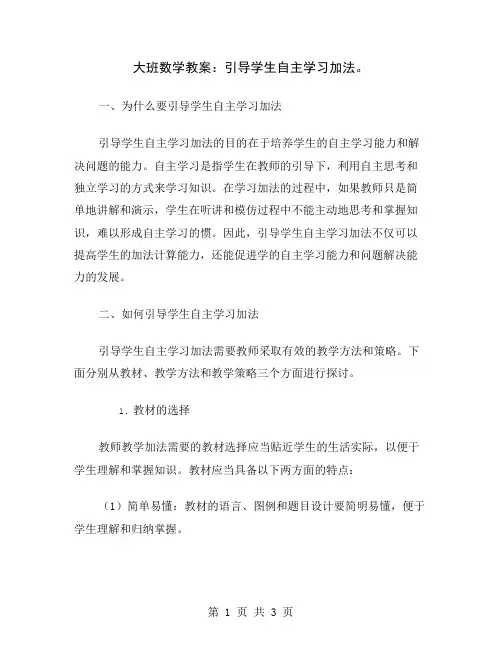 大班数学教案：引导学生自主学习加法。

一、为什么要引导学生自主学习加法

引导学生自主学习加法的目的在于培养学生的自主学习能力和解决问题的能力。自主学习是指学生在教师的引导下，利用自主思考和独立学习的方式来学习知识。在学习加法的过程中，如果教师只是简单地讲解和演示，学生在听讲和模仿过程中不能主动地思考和掌握知识，难以形成自主学习的惯。因此，引导学生自主学习加法不仅可以提高学生的加法计算能力，还能促进学的自主学习能力和问题解决能力的发展。

二、如何引导学生自主学习加法

引导学生自主学习加法需要教师采取有效的教学方法和策略。下面分别从教材、教学方法和教学策略三个方面进行探讨。

1. 教材的选择

教师教学加法需要的教材选择应当贴近学生的生活实际，以便于学生理解和掌握知识。教材应当具备以下两方面的特点：

（1）简单易懂：教材的语言、图例和题目设计要简明易懂，便于学生理解和归纳掌握。

第 1 页 共 3 页